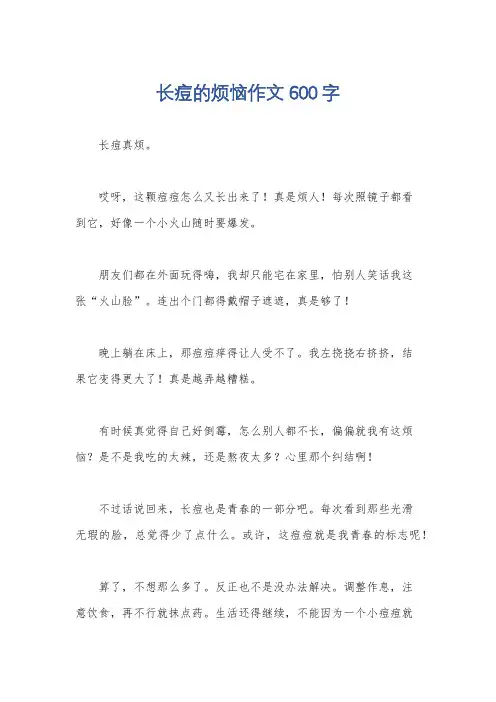 长痘的烦恼作文 600 字

长痘真烦。

哎呀，这颗痘痘怎么又长出来了！真是烦人！每次照镜子都看到它，好像一个小火山随时要爆发。

朋友们都在外面玩得嗨，我却只能宅在家里，怕别人笑话我这张“火山脸”。连出个门都得戴帽子遮遮，真是够了！

晚上躺在床上，那痘痘痒得让人受不了。我左挠挠右挤挤，结果它变得更大了！真是越弄越糟糕。

有时候真觉得自己好倒霉，怎么别人都不长，偏偏就我有这烦恼？是不是我吃的太辣，还是熬夜太多？心里那个纠结啊！

不过话说回来，长痘也是青春的一部分吧。每次看到那些光滑无瑕的脸，总觉得少了点什么。或许，这痘痘就是我青春的标志呢！

算了，不想那么多了。反正也不是没办法解决。调整作息，注意饮食，再不行就抹点药。生活还得继续，不能因为一个小痘痘就